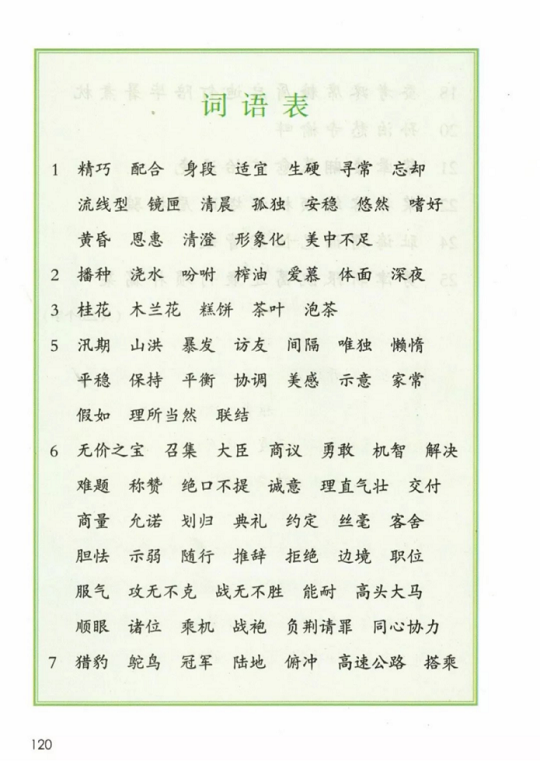 词语表

1 精巧 配合 身段 适宜 生硬 寻常 忘却 流线型 镜匣 清晨 孤独 安稳 悠然 嗜好 黄昏 恩惠 清澄 形象化 美中不足

2 播种 浇水 吩咐 榨油 爱慕 体面 深夜

3 桂花 木兰花 糕饼 茶叶 泡茶

5 汛期 山洪 暴发 访友 间隔 唯独 懒惰 平稳 保持 平衡 协调 美感 示意 家常 假如 理所当然 联结

6 无价之宝 召集 大臣 商议 勇敢 机智 解决 难题 称赞 绝口不提 诚意 理直气壮 交付 商量 允诺 划归 典礼 约定 丝毫 客舍 胆怯 示弱 随行 推辞 拒绝 边境 职位 服气 攻无不克 战无不胜 能耐 高头大马 顺眼 诸位 乘机 战袍 负荆请罪 同心协力

7 猎豹 鸵鸟 冠军 陆地 俯冲 高速公路 搭乘

120